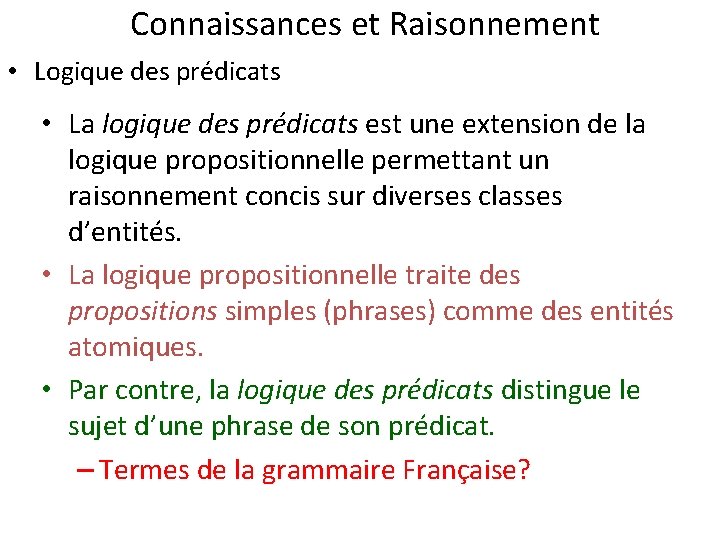 Connaissances et Raisonnement

• Logique des prédicats

• La logique des prédicats est une extension de la logique propositionnelle permettant un raisonnement concis sur diverses classes d'entités.

• La logique propositionnelle traite des propositions simples (phrases) comme des entités atomiques.

• Par contre, la logique des prédicats distingue le sujet d'une phrase de son prédicat.

– Termes de la grammaire Française?